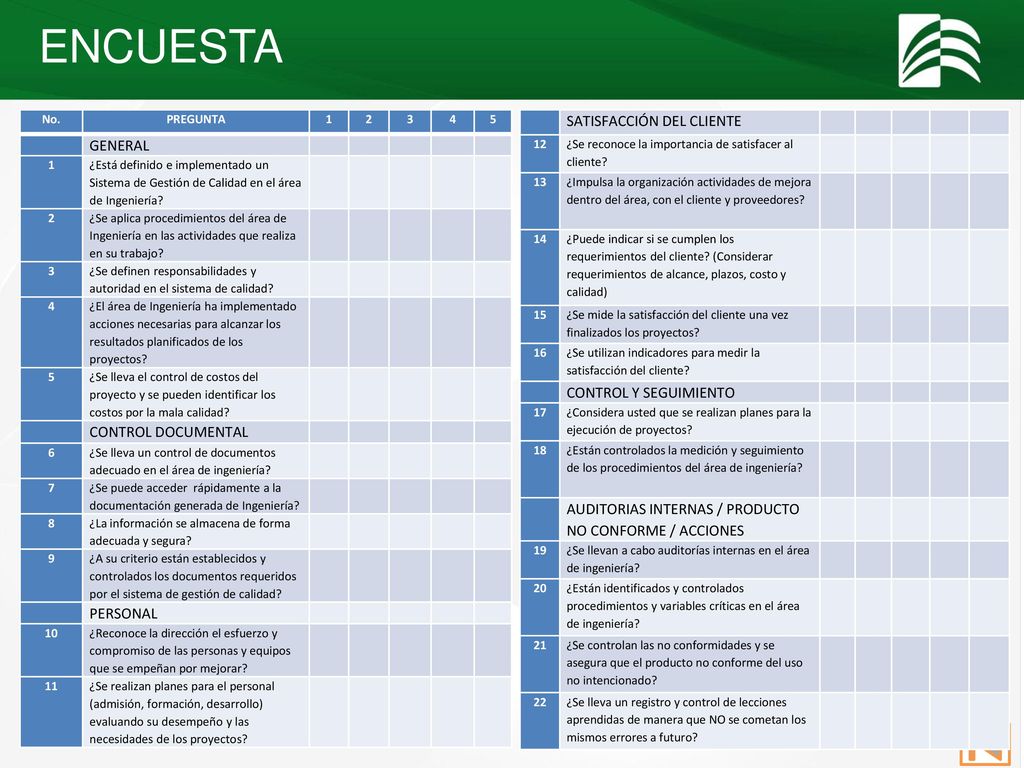 ENCUESTA

| No. | PREGUNTA | 1 | 2 | 3 | 4 | 5 |
|---|---|---|---|---|---|---|
| | GENERAL | | | | | |
| 1 | ¿Está definido e implementado un Sistema de Gestión de Calidad en el área de Ingeniería? | | | | | |
| 2 | ¿Se aplica procedimientos del área de Ingeniería en las actividades que realiza en su trabajo? | | | | | |
| 3 | ¿Se definen responsabilidades y autoridad en el sistema de calidad? | | | | | |
| 4 | ¿El área de Ingeniería ha implementado acciones necesarias para alcanzar los resultados planificados de los proyectos? | | | | | |
| 5 | ¿Se lleva el control de costos del proyecto y se pueden identificar los costos por la mala calidad? | | | | | |
| | CONTROL DOCUMENTAL | | | | | |
| 6 | ¿Se lleva un control de documentos adecuado en el área de ingeniería? | | | | | |
| 7 | ¿Se puede acceder rápidamente a la documentación generada de Ingeniería? | | | | | |
| 8 | ¿La información se almacena de forma adecuada y segura? | | | | | |
| 9 | ¿A su criterio están establecidos y controlados los documentos requeridos por el sistema de gestión de calidad? | | | | | |
| | PERSONAL | | | | | |
| 10 | ¿Reconoce la dirección el esfuerzo y compromiso de las personas y equipos que se empeñan por mejorar? | | | | | |
| 11 | ¿Se realizan planes para el personal (admisión, formación, desarrollo) evaluando su desempeño y las necesidades de los proyectos? | | | | | |

| | SATISFACCIÓN DEL CLIENTE | | | | | |
|---|---|---|---|---|---|---|
| 12 | ¿Se reconoce la importancia de satisfacer al cliente? | | | | | |
| 13 | ¿Impulsa la organización actividades de mejora dentro del área, con el cliente y proveedores? | | | | | |
| 14 | ¿Puede indicar si se cumplen los requerimientos del cliente? (Considerar requerimientos de alcance, plazos, costo y calidad) | | | | | |
| 15 | ¿Se mide la satisfacción del cliente una vez finalizados los proyectos? | | | | | |
| 16 | ¿Se utilizan indicadores para medir la satisfacción del cliente? | | | | | |
| | CONTROL Y SEGUIMIENTO | | | | | |
| 17 | ¿Considera usted que se realizan planes para la ejecución de proyectos? | | | | | |
| 18 | ¿Están controlados la medición y seguimiento de los procedimientos del área de ingeniería? | | | | | |
| | AUDITORIAS INTERNAS / PRODUCTO NO CONFORME / ACCIONES | | | | | |
| 19 | ¿Se llevan a cabo auditorías internas en el área de ingeniería? | | | | | |
| 20 | ¿Están identificados y controlados procedimientos y variables críticas en el área de ingeniería? | | | | | |
| 21 | ¿Se controlan las no conformidades y se asegura que el producto no conforme del uso no intencionado? | | | | | |
| 22 | ¿Se lleva un registro y control de lecciones aprendidas de manera que NO se cometan los mismos errores a futuro? | | | | | |